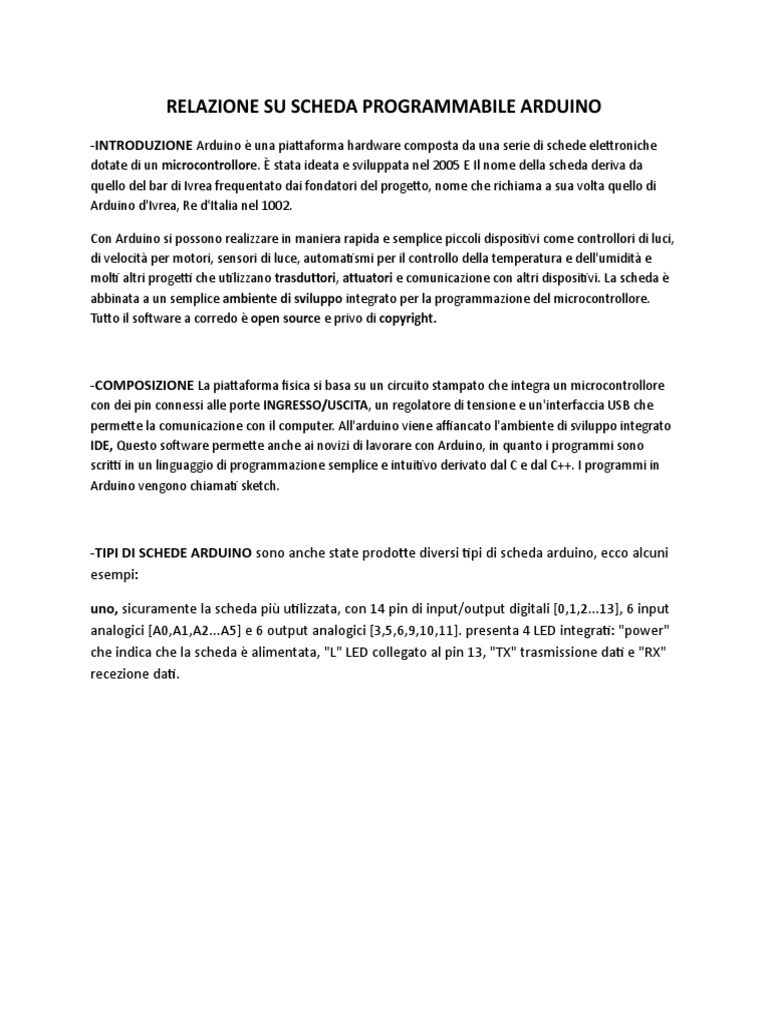 RELAZIONE SU SCHEDA PROGRAMMABILE ARDUINO

-INTRODUZIONE Arduino è una piattaforma hardware composta da una serie di schede elettroniche dotate di un microcontrollore. È stata ideata e sviluppata nel 2005 E Il nome della scheda deriva da quello del bar di Ivrea frequentato dai fondatori del progetto, nome che richiama a sua volta quello di Arduino d'Ivrea, Re d'Italia nel 1002.

Con Arduino si possono realizzare in maniera rapida e semplice piccoli dispositivi come controllori di luci, di velocità per motori, sensori di luce, automatismi per il controllo della temperatura e dell'umidità e molti altri progetti che utilizzano trasduttori, attuatori e comunicazione con altri dispositivi. La scheda è abbinata a un semplice ambiente di sviluppo integrato per la programmazione del microcontrollore. Tutto il software a corredo è open source e privo di copyright.

-COMPOSIZIONE La piattaforma fisica si basa su un circuito stampato che integra un microcontrollore con dei pin connessi alle porte INGRESSO/USCITA, un regolatore di tensione e un'interfaccia USB che permette la comunicazione con il computer. All'arduino viene affiancato l'ambiente di sviluppo integrato IDE, Questo software permette anche ai novizi di lavorare con Arduino, in quanto i programmi sono scritti in un linguaggio di programmazione semplice e intuitivo derivato dal C e dal C++. I programmi in Arduino vengono chiamati sketch.

-TIPI DI SCHEDE ARDUINO sono anche state prodotte diversi tipi di scheda arduino, ecco alcuni esempi:

uno, sicuramente la scheda più utilizzata, con 14 pin di input/output digitali [0,1,2...13], 6 input analogici [A0,A1,A2...A5] e 6 output analogici [3,5,6,9,10,11]. presenta 4 LED integrati: "power" che indica che la scheda è alimentata, "L" LED collegato al pin 13, "TX" trasmissione dati e "RX" recezione dati.